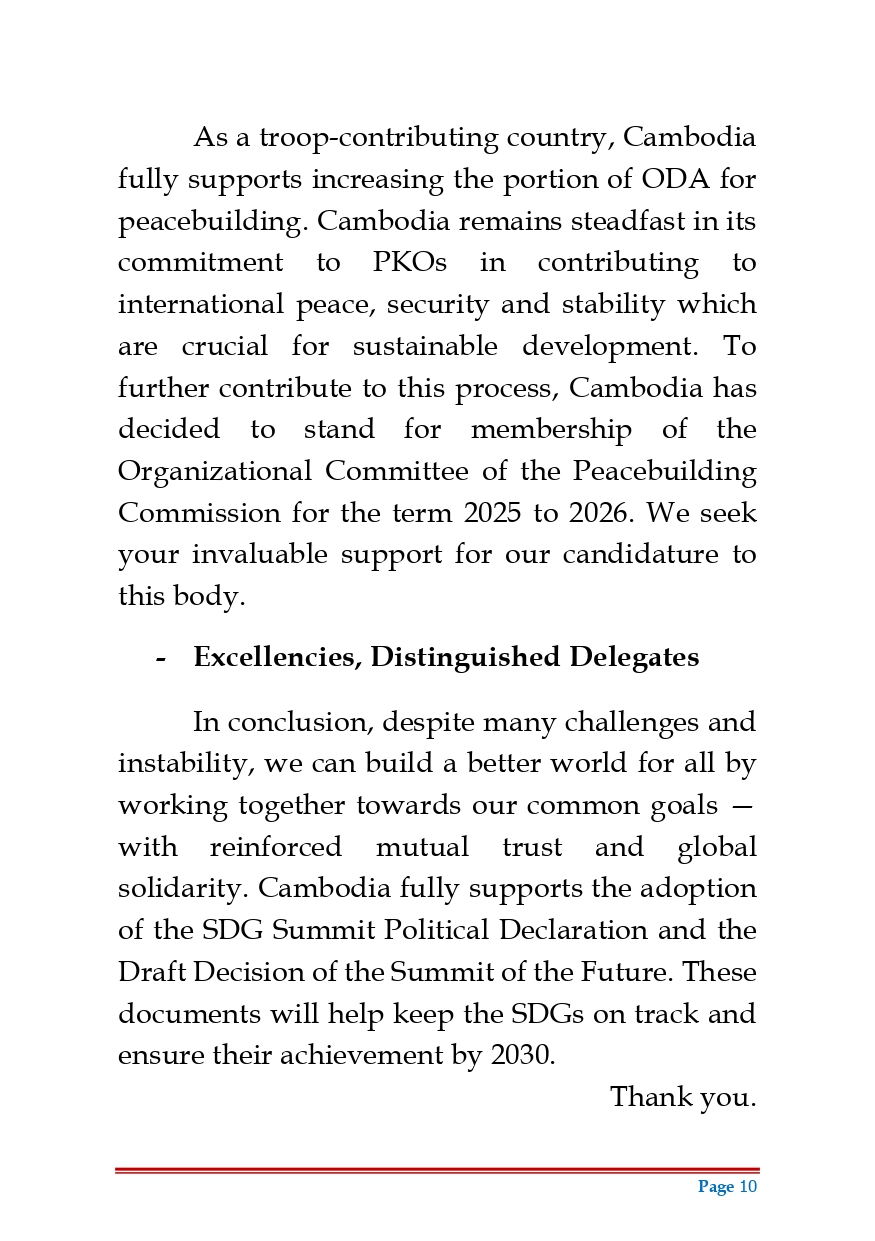 As a troop-contributing country, Cambodia fully supports increasing the portion of ODA for peacebuilding. Cambodia remains steadfast in its commitment to PKOs in contributing to international peace, security and stability which are crucial for sustainable development. To further contribute to this process, Cambodia has decided to stand for membership of the Organizational Committee of the Peacebuilding Commission for the term 2025 to 2026. We seek your invaluable support for our candidature to this body.

- Excellencies, Distinguished Delegates

In conclusion, despite many challenges and instability, we can build a better world for all by working together towards our common goals — with reinforced mutual trust and global solidarity. Cambodia fully supports the adoption of the SDG Summit Political Declaration and the Draft Decision of the Summit of the Future. These documents will help keep the SDGs on track and ensure their achievement by 2030.

Thank you.

Page 10